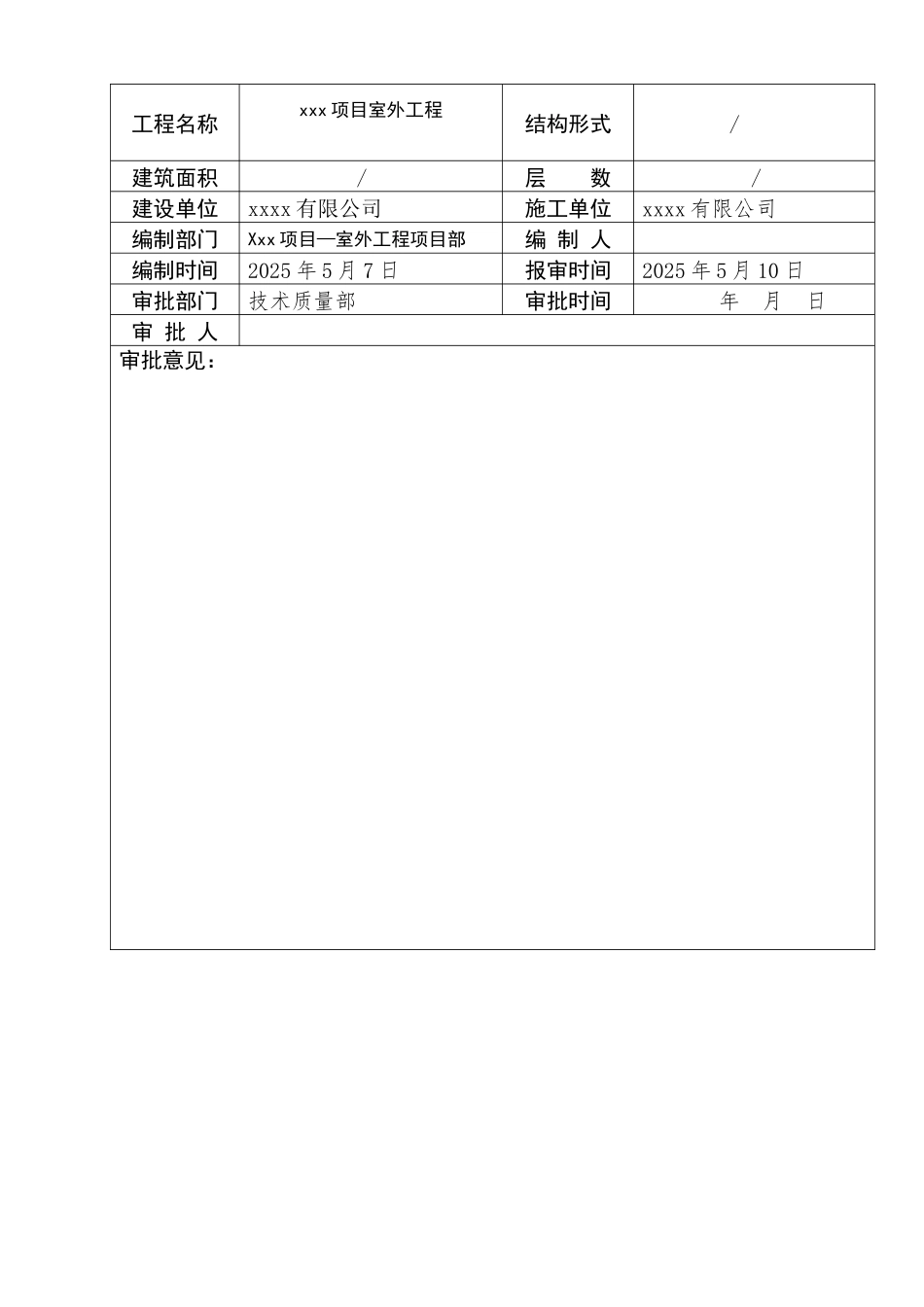 | 工程名称 | xxx 项目室外工程 | 结构形式 | / |
|---|---|---|---|
| 建筑面积 | / | 层　　数 | / |
| 建设单位 | xxxx 有限公司 | 施工单位 | xxxx 有限公司 |
| 编制部门 | Xxx 项目—室外工程项目部 | 编 制 人 | |
| 编制时间 | 2025 年 5 月 7 日 | 报审时间 | 2025 年 5 月 10 日 |
| 审批部门 | 技术质量部 | 审批时间 | 年　月　日 |
| 审 批 人 | | | |

审批意见：